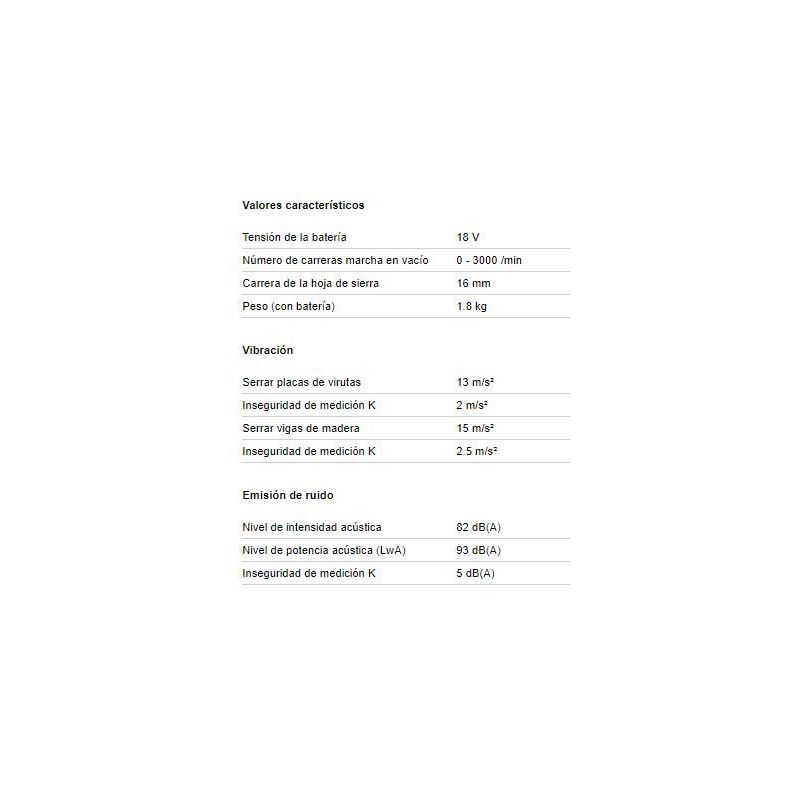 Valores característicos

| | |
|---|---|
| Tensión de la batería | 18 V |
| Número de carreras marcha en vacío | 0 - 3000 /min |
| Carrera de la hoja de sierra | 16 mm |
| Peso (con batería) | 1.8 kg |

Vibración

| | |
|---|---|
| Serrar placas de virutas | 13 m/s² |
| Inseguridad de medición K | 2 m/s² |
| Serrar vigas de madera | 15 m/s² |
| Inseguridad de medición K | 2.5 m/s² |

Emisión de ruido

| | |
|---|---|
| Nivel de intensidad acústica | 82 dB(A) |
| Nivel de potencia acústica (LwA) | 93 dB(A) |
| Inseguridad de medición K | 5 dB(A) |